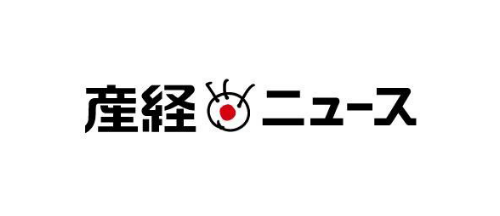 産経ニュース